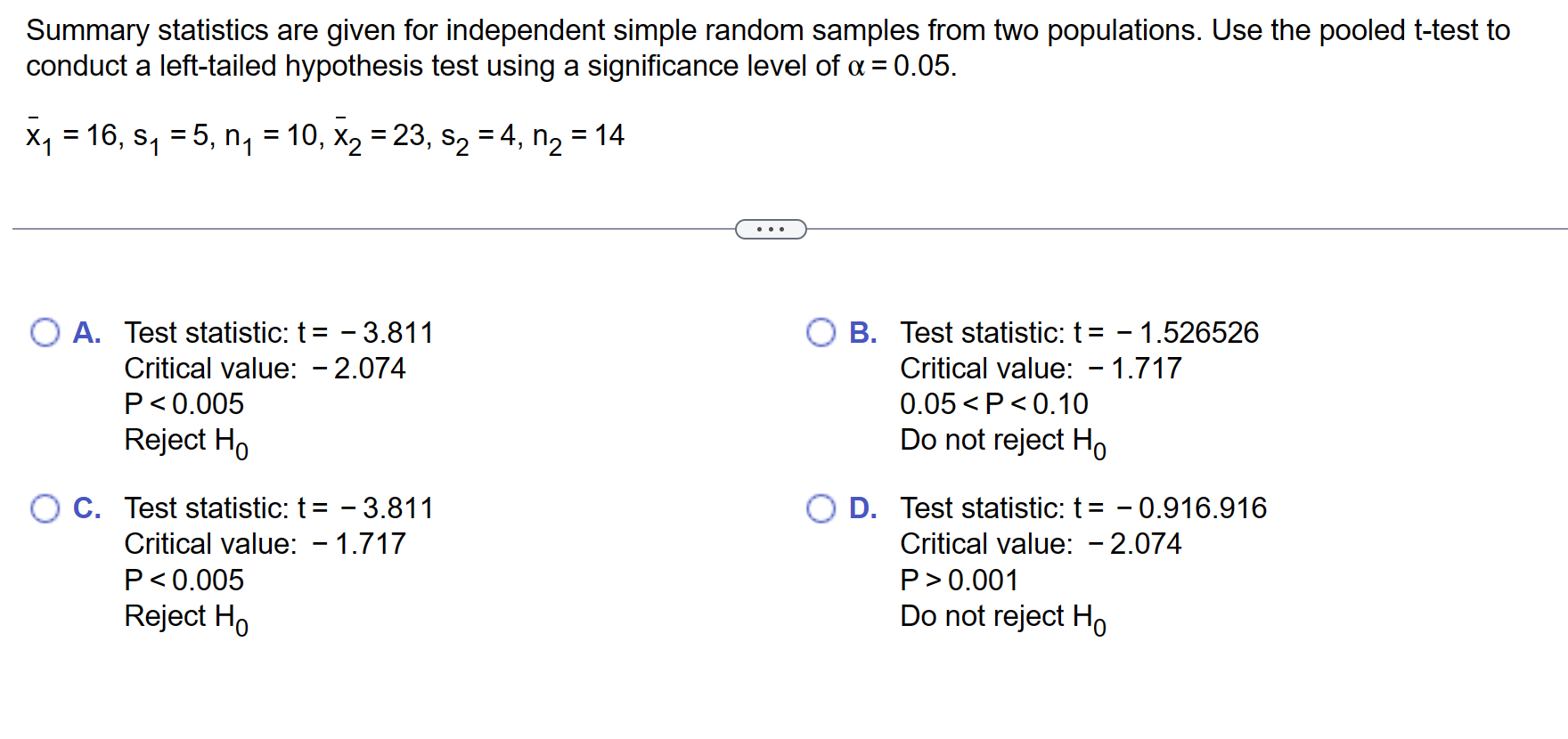 Summary statistics are given for independent simple random samples from two populations. Use the pooled t-test to conduct a left-tailed hypothesis test using a significance level of $\alpha = 0.05$.

$\bar{x}_1 = 16$, $s_1 = 5$, $n_1 = 10$, $\bar{x}_2 = 23$, $s_2 = 4$, $n_2 = 14$

...

A. Test statistic: $t = -3.811$
Critical value: $-2.074$
$P < 0.005$
Reject $H_0$

B. Test statistic: $t = -1.526526$
Critical value: $-1.717$
$0.05 < P < 0.10$
Do not reject $H_0$

C. Test statistic: $t = -3.811$
Critical value: $-1.717$
$P < 0.005$
Reject $H_0$

D. Test statistic: $t = -0.916.916$
Critical value: $-2.074$
$P > 0.001$
Do not reject $H_0$